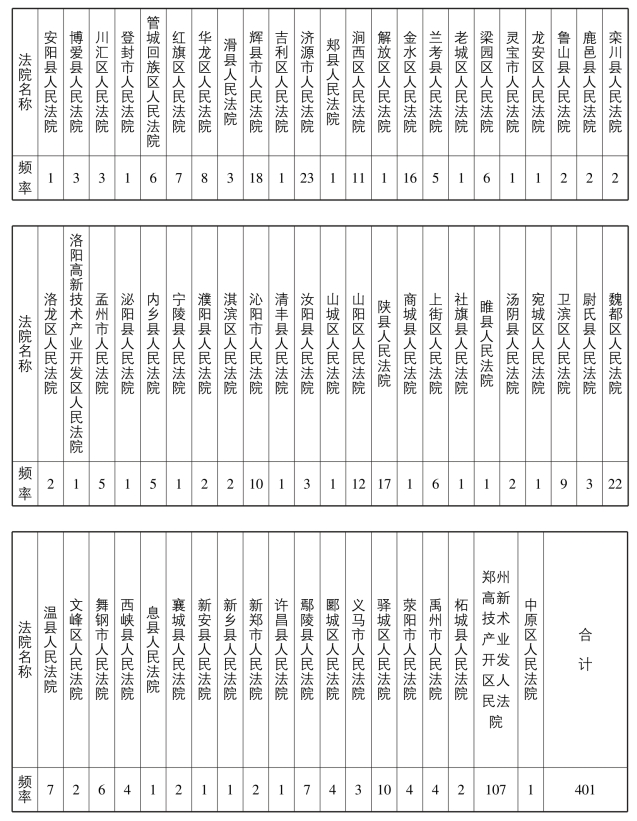 | 法院名称 | 安阳县人民法院 | 博爱县人民法院 | 川汇区人民法院 | 登封市人民法院 | 管城回族区人民法院 | 红旗区人民法院 | 华龙区人民法院 | 滑县人民法院 | 辉县市人民法院 | 吉利区人民法院 | 济源市人民法院 | 郏县人民法院 | 涧西区人民法院 | 解放区人民法院 | 金水区人民法院 | 兰考县人民法院 | 老城区人民法院 | 梁园区人民法院 | 灵宝市人民法院 | 龙安区人民法院 | 鲁山县人民法院 | 鹿邑县人民法院 | 栾川县人民法院 |
|---|---|---|---|---|---|---|---|---|---|---|---|---|---|---|---|---|---|---|---|---|---|---|---|
| 频率 | 1 | 3 | 3 | 1 | 6 | 7 | 8 | 3 | 18 | 1 | 23 | 1 | 11 | 1 | 16 | 5 | 1 | 6 | 1 | 1 | 2 | 2 | 2 |

| 法院名称 | 洛龙区人民法院 | 洛阳高新技术产业开发区人民法院 | 孟州市人民法院 | 泌阳县人民法院 | 内乡县人民法院 | 宁陵县人民法院 | 濮阳县人民法院 | 淇滨区人民法院 | 沁阳市人民法院 | 清丰县人民法院 | 汝阳县人民法院 | 山城区人民法院 | 山阳区人民法院 | 陕县人民法院 | 商城县人民法院 | 上街区人民法院 | 社旗县人民法院 | 睢县人民法院 | 汤阴县人民法院 | 宛城区人民法院 | 卫滨区人民法院 | 尉氏县人民法院 | 魏都区人民法院 |
|---|---|---|---|---|---|---|---|---|---|---|---|---|---|---|---|---|---|---|---|---|---|---|---|
| 频率 | 2 | 1 | 5 | 1 | 5 | 1 | 2 | 2 | 10 | 1 | 3 | 1 | 12 | 17 | 1 | 6 | 1 | 1 | 2 | 1 | 9 | 3 | 22 |

| 法院名称 | 温县人民法院 | 文峰区人民法院 | 舞钢市人民法院 | 西峡县人民法院 | 息县人民法院 | 襄城县人民法院 | 新安县人民法院 | 新乡县人民法院 | 新郑市人民法院 | 许昌县人民法院 | 鄢陵县人民法院 | 郾城区人民法院 | 义马市人民法院 | 驿城区人民法院 | 荥阳市人民法院 | 禹州市人民法院 | 柘城县人民法院 | 郑州高新技术产业开发区人民法院 | 中原区人民法院 | 合计 |
|---|---|---|---|---|---|---|---|---|---|---|---|---|---|---|---|---|---|---|---|---|
| 频率 | 7 | 2 | 6 | 4 | 1 | 2 | 1 | 1 | 2 | 1 | 7 | 4 | 3 | 10 | 4 | 4 | 2 | 107 | 1 | 401 |